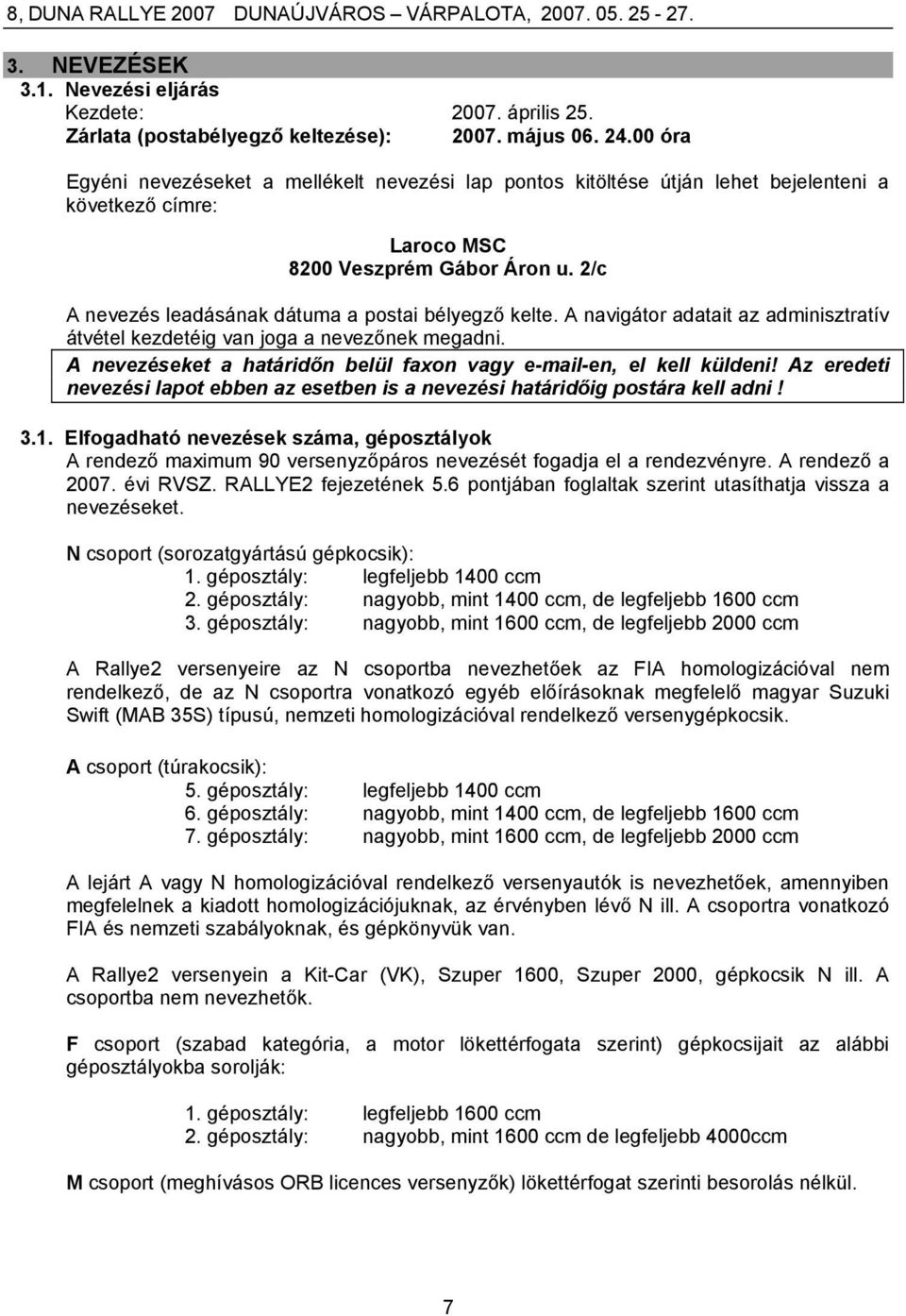 8, DUNA RALLYE 2007 DUNAÚJVÁROS – VÁRPALOTA, 2007. 05. 25 - 27.

3. NEVEZÉSEK
3.1. Nevezési eljárás
Kezdete: 2007. április 25.
Zárlata (postabélyegző keltezése): 2007. május 06. 24.00 óra

Egyéni nevezéseket a mellékelt nevezési lap pontos kitöltése útján lehet bejelenteni a következő címre:

Laroco MSC
8200 Veszprém Gábor Áron u. 2/c

A nevezés leadásának dátuma a postai bélyegző kelte. A navigátor adatait az adminisztratív átvétel kezdetéig van joga a nevezőnek megadni.

A nevezéseket a határidőn belül faxon vagy e-mail-en, el kell küldeni! Az eredeti nevezési lapot ebben az esetben is a nevezési határidőig postára kell adni !

3.1. Elfogadható nevezések száma, géposztályok
A rendező maximum 90 versenyzőpáros nevezését fogadja el a rendezvényre. A rendező a 2007. évi RVSZ. RALLYE2 fejezetének 5.6 pontjában foglaltak szerint utasíthatja vissza a nevezéseket.

N csoport (sorozatgyártású gépkocsik):
1. géposztály: legfeljebb 1400 ccm
2. géposztály: nagyobb, mint 1400 ccm, de legfeljebb 1600 ccm
3. géposztály: nagyobb, mint 1600 ccm, de legfeljebb 2000 ccm

A Rallye2 versenyeire az N csoportba nevezhetőek az FIA homologizációval nem rendelkező, de az N csoportra vonatkozó egyéb előírásoknak megfelelő magyar Suzuki Swift (MAB 35S) típusú, nemzeti homologizációval rendelkező versenygépkocsik.

A csoport (túrakocsik):
5. géposztály: legfeljebb 1400 ccm
6. géposztály: nagyobb, mint 1400 ccm, de legfeljebb 1600 ccm
7. géposztály: nagyobb, mint 1600 ccm, de legfeljebb 2000 ccm

A lejárt A vagy N homologizációval rendelkező versenyautók is nevezhetőek, amennyiben megfelelnek a kiadott homologizációjuknak, az érvényben lévő N ill. A csoportra vonatkozó FIA és nemzeti szabályoknak, és gépkönyvük van.

A Rallye2 versenyein a Kit-Car (VK), Szuper 1600, Szuper 2000, gépkocsik N ill. A csoportba nem nevezhetők.

F csoport (szabad kategória, a motor lökettérfogata szerint) gépkocsijait az alábbi géposztályokba sorolják:

1. géposztály: legfeljebb 1600 ccm
2. géposztály: nagyobb, mint 1600 ccm de legfeljebb 4000ccm

M csoport (meghívásos ORB licences versenyzők) lökettérfogat szerinti besorolás nélkül.

7